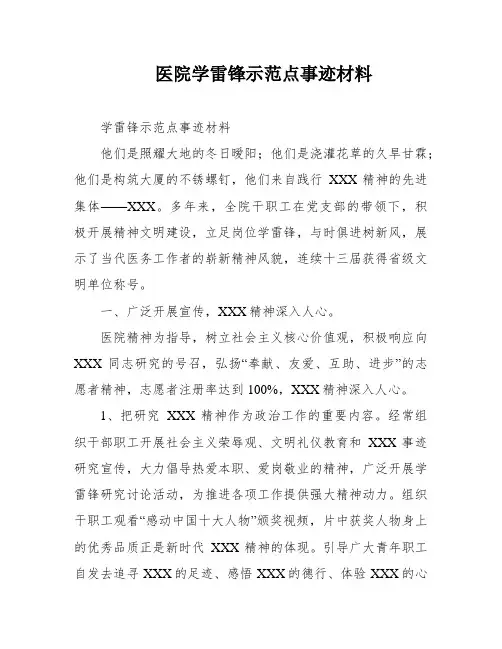 医院学雷锋示范点事迹材料

学雷锋示范点事迹材料

他们是照耀大地的冬日暖阳；他们是浇灌花草的久旱甘霖；他们是构筑大厦的不锈螺钉，他们来自践行 XXX 精神的先进集体——XXX。多年来，全院干职工在党支部的带领下，积极开展精神文明建设，立足岗位学雷锋，与时俱进树新风，展示了当代医务工作者的崭新精神风貌，连续十三届获得省级文明单位称号。

一、广泛开展宣传，XXX 精神深入人心。

医院精神为指导，树立社会主义核心价值观，积极响应向 XXX 同志研究的号召，弘扬“奉献、友爱、互助、进步”的志愿者精神，志愿者注册率达到 100%，XXX 精神深入人心。

1、把研究 XXX 精神作为政治工作的重要内容。经常组织干部职工开展社会主义荣辱观、文明礼仪教育和 XXX 事迹研究宣传，大力倡导热爱本职、爱岗敬业的精神，广泛开展学雷锋研究讨论活动，为推进各项工作提供强大精神动力。组织干职工观看“感动中国十大人物”颁奖视频，片中获奖人物身上的优秀品质正是新时代 XXX 精神的体现。引导广大青年职工自发去追寻 XXX 的足迹、感悟 XXX 的德行、体验 XXX 的心